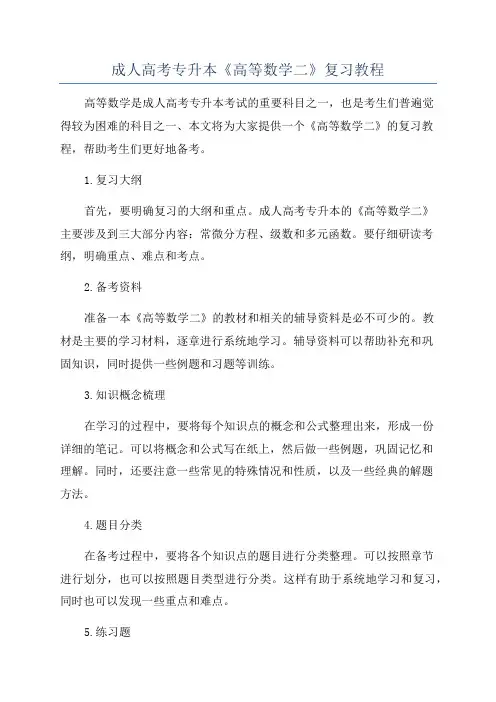 成人高考专升本《高等数学二》复习教程

高等数学是成人高考专升本考试的重要科目之一，也是考生们普遍觉得较为困难的科目之一、本文将为大家提供一个《高等数学二》的复习教程，帮助考生们更好地备考。

1.复习大纲

首先，要明确复习的大纲和重点。成人高考专升本的《高等数学二》主要涉及到三大部分内容：常微分方程、级数和多元函数。要仔细研读考纲，明确重点、难点和考点。

2.备考资料

准备一本《高等数学二》的教材和相关的辅导资料是必不可少的。教材是主要的学习材料，逐章进行系统地学习。辅导资料可以帮助补充和巩固知识，同时提供一些例题和习题等训练。

3.知识概念梳理

在学习的过程中，要将每个知识点的概念和公式整理出来，形成一份详细的笔记。可以将概念和公式写在纸上，然后做一些例题，巩固记忆和理解。同时，还要注意一些常见的特殊情况和性质，以及一些经典的解题方法。

4.题目分类

在备考过程中，要将各个知识点的题目进行分类整理。可以按照章节进行划分，也可以按照题目类型进行分类。这样有助于系统地学习和复习，同时也可以发现一些重点和难点。

5.练习题